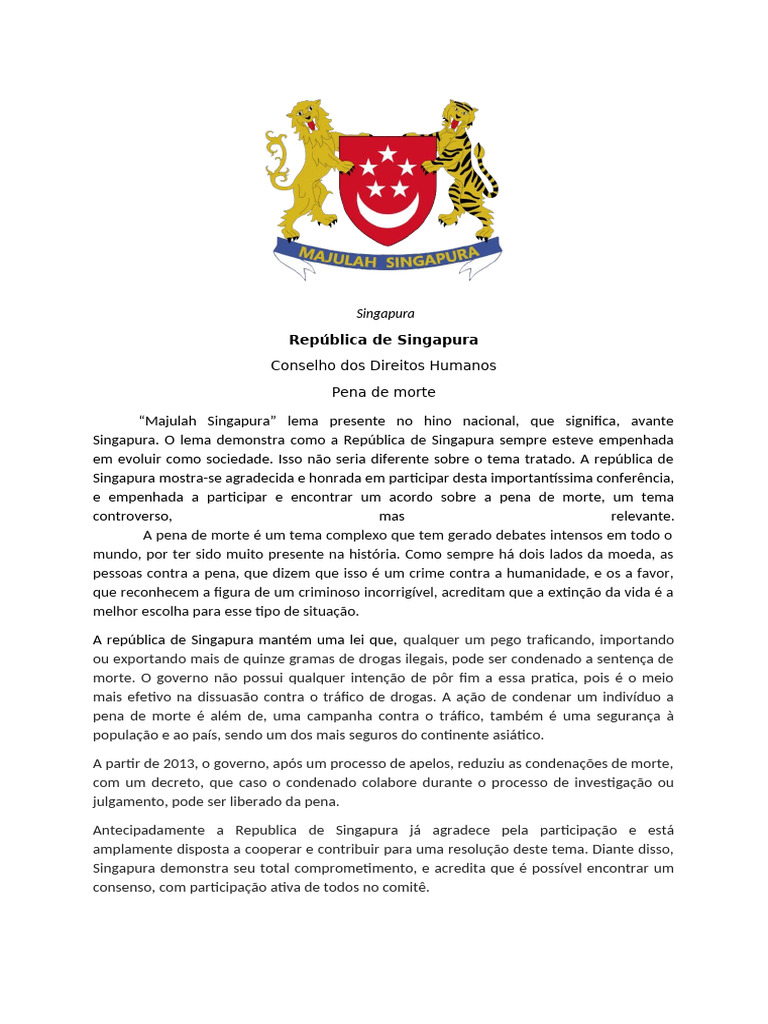 MAJULAH SINGAPURA

Singapura

República de Singapura

Conselho dos Direitos Humanos

Pena de morte

"Majulah Singapura" lema presente no hino nacional, que significa, avante Singapura. O lema demonstra como a República de Singapura sempre esteve empenhada em evoluir como sociedade. Isso não seria diferente sobre o tema tratado. A república de Singapura mostra-se agradecida e honrada em participar desta importantíssima conferência, e empenhada a participar e encontrar um acordo sobre a pena de morte, um tema controverso, mas relevante.

A pena de morte é um tema complexo que tem gerado debates intensos em todo o mundo, por ter sido muito presente na história. Como sempre há dois lados da moeda, as pessoas contra a pena, que dizem que isso é um crime contra a humanidade, e os a favor, que reconhecem a figura de um criminoso incorrigível, acreditam que a extinção da vida é a melhor escolha para esse tipo de situação.

A república de Singapura mantém uma lei que, qualquer um pego traficando, importando ou exportando mais de quinze gramas de drogas ilegais, pode ser condenado a sentença de morte. O governo não possui qualquer intenção de pôr fim a essa pratica, pois é o meio mais efetivo na dissuasão contra o tráfico de drogas. A ação de condenar um indivíduo a pena de morte é além de, uma campanha contra o tráfico, também é uma segurança à população e ao país, sendo um dos mais seguros do continente asiático.

A partir de 2013, o governo, após um processo de apelos, reduziu as condenações de morte, com um decreto, que caso o condenado colabore durante o processo de investigação ou julgamento, pode ser liberado da pena.

Antecipadamente a Republica de Singapura já agradece pela participação e está amplamente disposta a cooperar e contribuir para uma resolução deste tema. Diante disso, Singapura demonstra seu total comprometimento, e acredita que é possível encontrar um consenso, com participação ativa de todos no comitê.